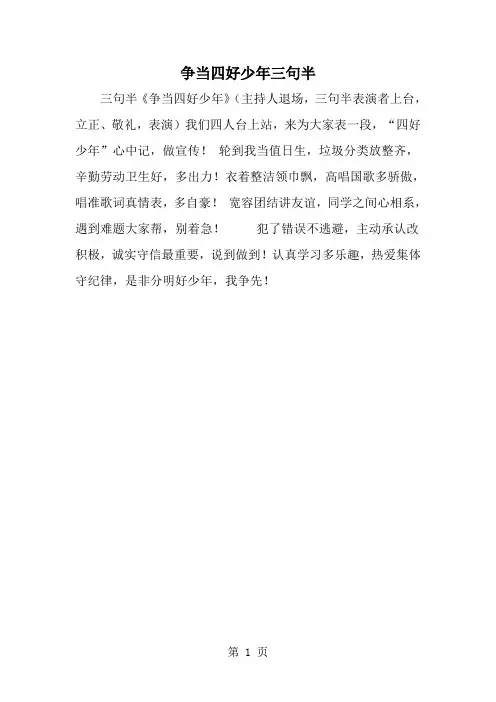 争当四好少年三句半

三句半《争当四好少年》(主持人退场，三句半表演者上台，立正、敬礼，表演）我们四人台上站，来为大家表一段，“四好少年”心中记，做宣传！ 轮到我当值日生，垃圾分类放整齐，辛勤劳动卫生好，多出力！衣着整洁领巾飘，高唱国歌多骄傲，唱准歌词真情表，多自豪！ 宽容团结讲友谊，同学之间心相系，遇到难题大家帮，别着急！ 犯了错误不逃避，主动承认改积极，诚实守信最重要，说到做到！认真学习多乐趣，热爱集体守纪律，是非分明好少年，我争先！

第 1 页